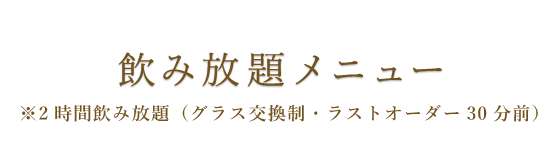 飲み放題メニュー

※2時間飲み放題（グラス交換制・ラストオーダー30分前）